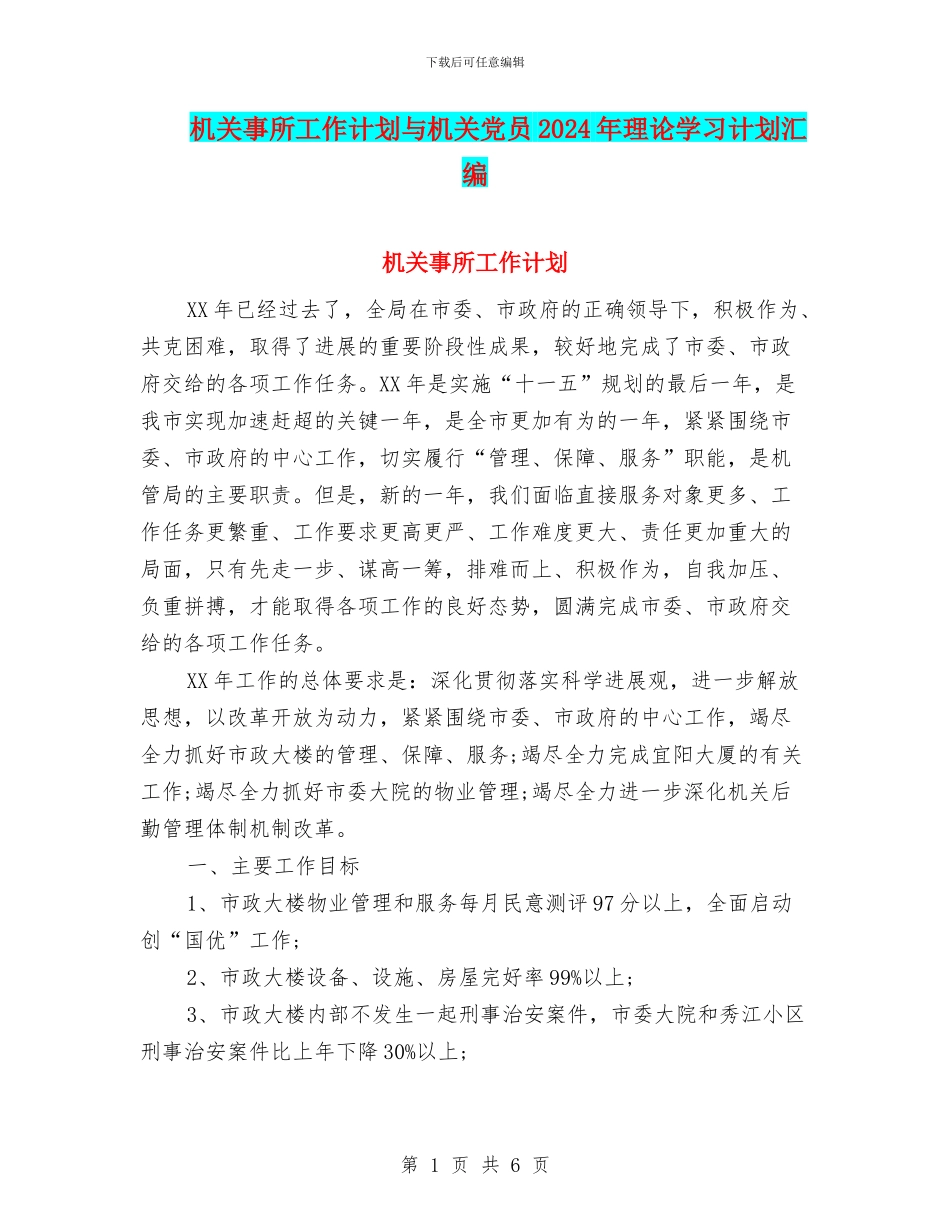 下载后可任意编辑

机关事所工作计划与机关党员2024年理论学习计划汇编

机关事所工作计划

XX年已经过去了，全局在市委、市政府的正确领导下，积极作为、共克困难，取得了进展的重要阶段性成果，较好地完成了市委、市政府交给的各项工作任务。XX年是实施“十一五”规划的最后一年，是我市实现加速赶超的关键一年，是全市更加有为的一年，紧紧围绕市委、市政府的中心工作，切实履行“管理、保障、服务”职能，是机管局的主要职责。但是，新的一年，我们面临直接服务对象更多、工作任务更繁重、工作要求更高更严、工作难度更大、责任更加重大的局面，只有先走一步、谋高一筹，排难而上、积极作为，自我加压、负重拼搏，才能取得各项工作的良好态势，圆满完成市委、市政府交给的各项工作任务。

XX年工作的总体要求是：深化贯彻落实科学进展观，进一步解放思想，以改革开放为动力，紧紧围绕市委、市政府的中心工作，竭尽全力抓好市政大楼的管理、保障、服务;竭尽全力完成宜阳大厦的有关工作;竭尽全力抓好市委大院的物业管理;竭尽全力进一步深化机关后勤管理体制机制改革。

一、主要工作目标

1、市政大楼物业管理和服务每月民意测评97分以上，全面启动创“国优”工作;

2、市政大楼设备、设施、房屋完好率99%以上;

3、市政大楼内部不发生一起刑事治安案件，市委大院和秀江小区刑事治安案件比上年下降30%以上;

第 1 页 共 6 页